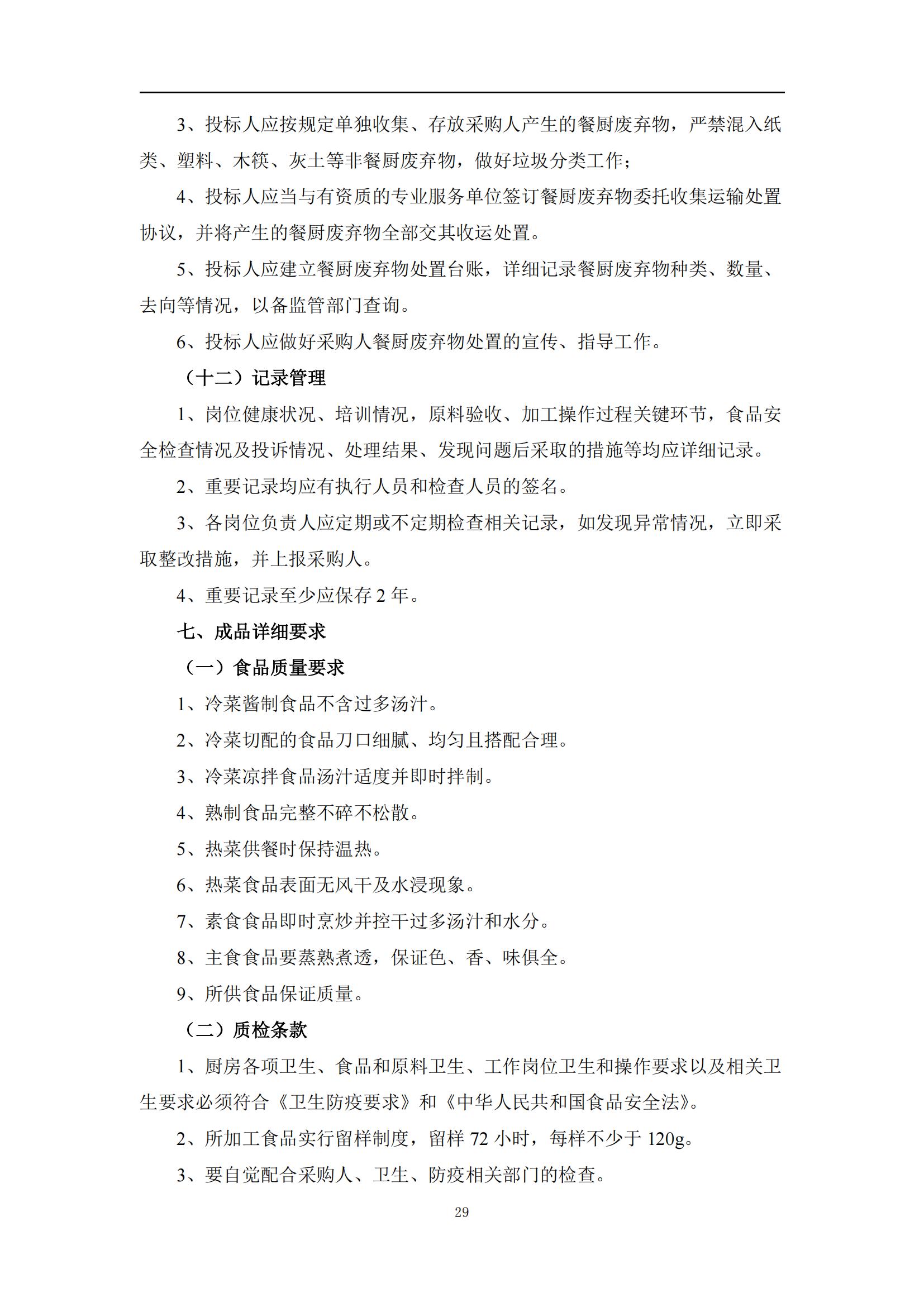 3、投标人应按规定单独收集、存放采购人产生的餐厨废弃物，严禁混入纸类、塑料、木筷、灰土等非餐厨废弃物，做好垃圾分类工作；

4、投标人应当与有资质的专业服务单位签订餐厨废弃物委托收集运输处置协议，并将产生的餐厨废弃物全部交其收运处置。

5、投标人应建立餐厨废弃物处置台账，详细记录餐厨废弃物种类、数量、去向等情况，以备监管部门查询。

6、投标人应做好采购人餐厨废弃物处置的宣传、指导工作。

（十二）记录管理

1、岗位健康状况、培训情况，原料验收、加工操作过程关键环节，食品安全检查情况及投诉情况、处理结果、发现问题后采取的措施等均应详细记录。

2、重要记录均应有执行人员和检查人员的签名。

3、各岗位负责人应定期或不定期检查相关记录，如发现异常情况，立即采取整改措施，并上报采购人。

4、重要记录至少应保存 2 年。

七、成品详细要求

（一）食品质量要求

1、冷菜酱制食品不含过多汤汁。

2、冷菜切配的食品刀口细腻、均匀且搭配合理。

3、冷菜凉拌食品汤汁适度并即时拌制。

4、熟制食品完整不碎不松散。

5、热菜供餐时保持温热。

6、热菜食品表面无风干及水浸现象。

7、素食食品即时烹炒并控干过多汤汁和水分。

8、主食食品要蒸熟煮透，保证色、香、味俱全。

9、所供食品保证质量。

（二）质检条款

1、厨房各项卫生、食品和原料卫生、工作岗位卫生和操作要求以及相关卫生要求必须符合《卫生防疫要求》和《中华人民共和国食品安全法》。

2、所加工食品实行留样制度，留样 72 小时，每样不少于 120g。

3、要自觉配合采购人、卫生、防疫相关部门的检查。

29